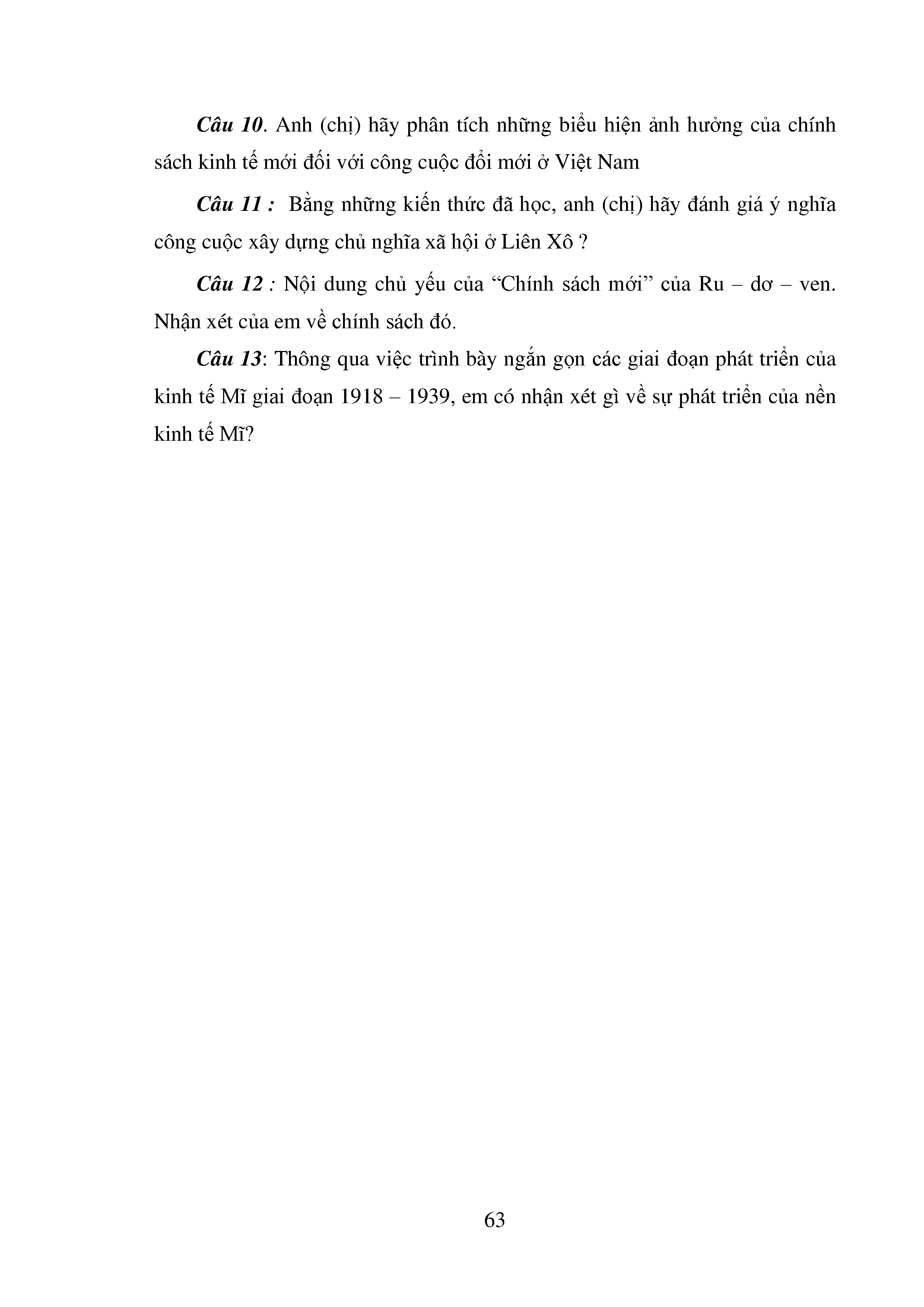 Câu 10. Anh (chị) hãy phân tích những biểu hiện ảnh hưởng của chính sách kinh tế mới đối với công cuộc đổi mới ở Việt Nam

Câu 11 : Bằng những kiến thức đã học, anh (chị) hãy đánh giá ý nghĩa công cuộc xây dựng chủ nghĩa xã hội ở Liên Xô ?

Câu 12 : Nội dung chủ yếu của “Chính sách mới” của Ru – dơ – ven. Nhận xét của em về chính sách đó.

Câu 13: Thông qua việc trình bày ngắn gọn các giai đoạn phát triển của kinh tế Mĩ giai đoạn 1918 – 1939, em có nhận xét gì về sự phát triển của nền kinh tế Mĩ?

63